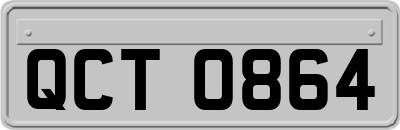 QCT 0864